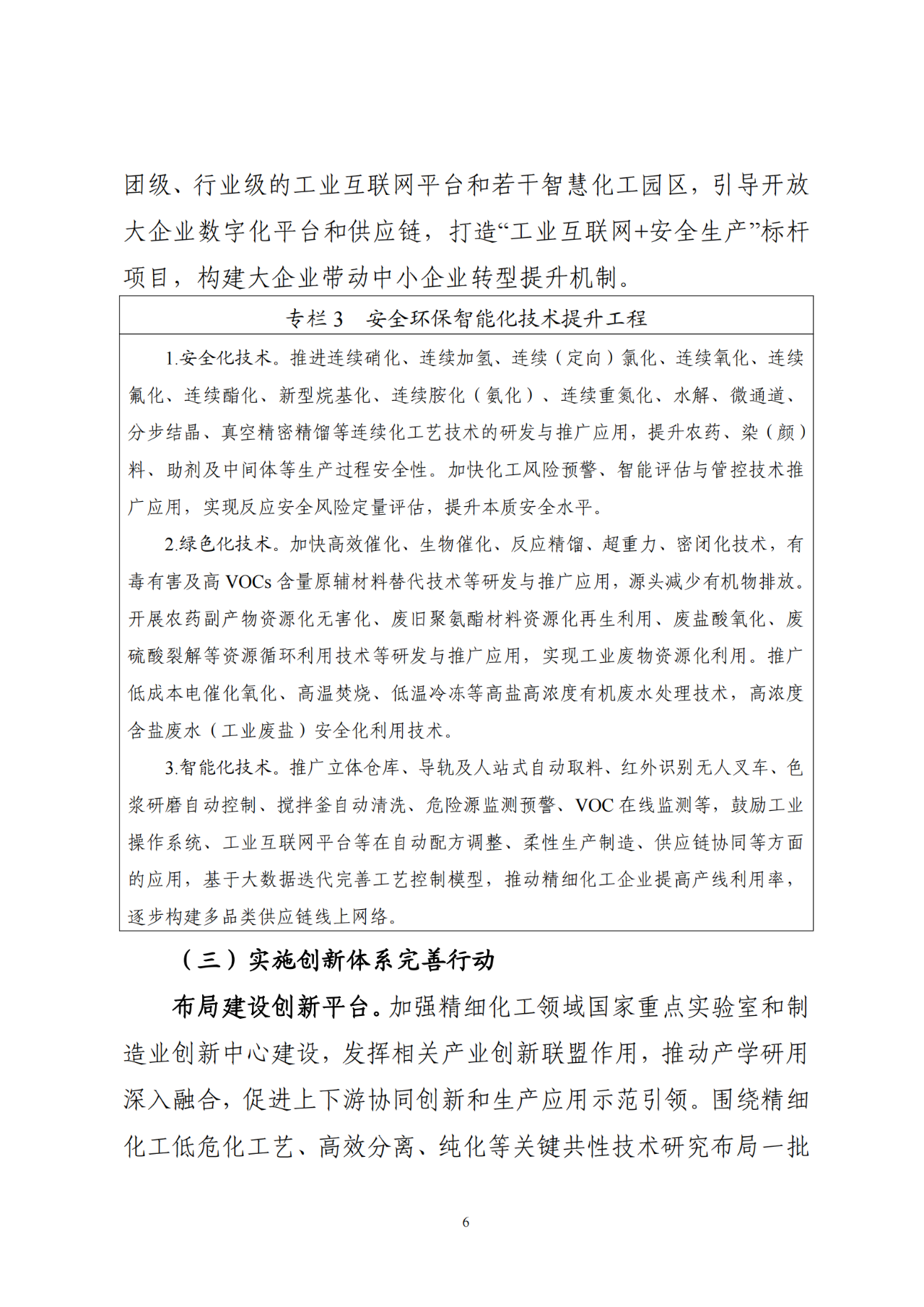 团级、行业级的工业互联网平台和若干智慧化工园区，引导开放大企业数字化平台和供应链，打造“工业互联网+安全生产”标杆项目，构建大企业带动中小企业转型提升机制。

专栏 3　安全环保智能化技术提升工程

1.安全化技术。推进连续硝化、连续加氢、连续（定向）氯化、连续氧化、连续氟化、连续酯化、新型烷基化、连续胺化（氨化）、连续重氮化、水解、微通道、分步结晶、真空精密精馏等连续化工艺技术的研发与推广应用，提升农药、染（颜）料、助剂及中间体等生产过程安全性。加快化工风险预警、智能评估与管控技术推广应用，实现反应安全风险定量评估，提升本质安全水平。

2.绿色化技术。加快高效催化、生物催化、反应精馏、超重力、密闭化技术，有毒有害及高 VOCs 含量原辅材料替代技术等研发与推广应用，源头减少有机物排放。开展农药副产物资源化无害化、废旧聚氨酯材料资源化再生利用、废盐酸氧化、废硫酸裂解等资源循环利用技术等研发与推广应用，实现工业废物资源化利用。推广低成本电催化氧化、高温焚烧、低温冷冻等高盐高浓度有机废水处理技术，高浓度含盐废水（工业废盐）安全化利用技术。

3.智能化技术。推广立体仓库、导轨及人站式自动取料、红外识别无人叉车、色浆研磨自动控制、搅拌釜自动清洗、危险源监测预警、VOC 在线监测等，鼓励工业操作系统、工业互联网平台等在自动配方调整、柔性生产制造、供应链协同等方面的应用，基于大数据迭代完善工艺控制模型，推动精细化工企业提高产线利用率，逐步构建多品类供应链线上网络。

（三）实施创新体系完善行动

布局建设创新平台。加强精细化工领域国家重点实验室和制造业创新中心建设，发挥相关产业创新联盟作用，推动产学研用深入融合，促进上下游协同创新和生产应用示范引领。围绕精细化工低危化工艺、高效分离、纯化等关键共性技术研究布局一批

6